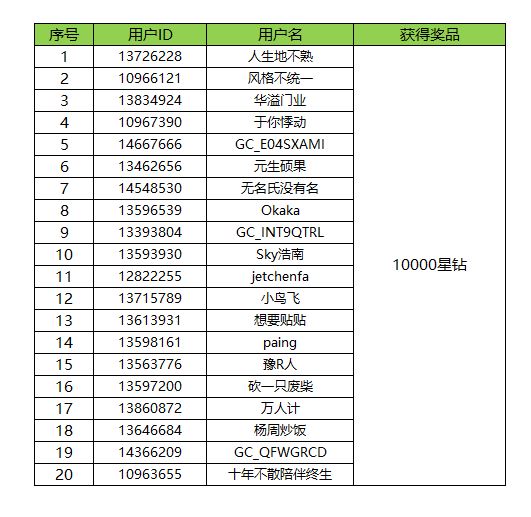 | 序号 | 用户ID | 用户名 | 获得奖品 |
|---|---|---|---|
| 1 | 13726228 | 人生地不熟 | 10000星钻 |
| 2 | 10966121 | 风格不统一 | |
| 3 | 13834924 | 华溢门业 | |
| 4 | 10967390 | 于你悸动 | |
| 5 | 14667666 | GC_E04SXAMI | |
| 6 | 13462656 | 元生硕果 | |
| 7 | 14548530 | 无名氏没有名 | |
| 8 | 13596539 | Okaka | |
| 9 | 13393804 | GC_INT9QTRL | |
| 10 | 13593930 | Sky浩南 | |
| 11 | 12822255 | jetchenfa | |
| 12 | 13715789 | 小鸟飞 | |
| 13 | 13613931 | 想要贴贴 | |
| 14 | 13598161 | paing | |
| 15 | 13563776 | 豫R人 | |
| 16 | 13597200 | 砍一只废柴 | |
| 17 | 13860872 | 万人计 | |
| 18 | 13646684 | 杨周炒饭 | |
| 19 | 14366209 | GC_QFWGRCD | |
| 20 | 10963655 | 十年不散陪伴终生 | |